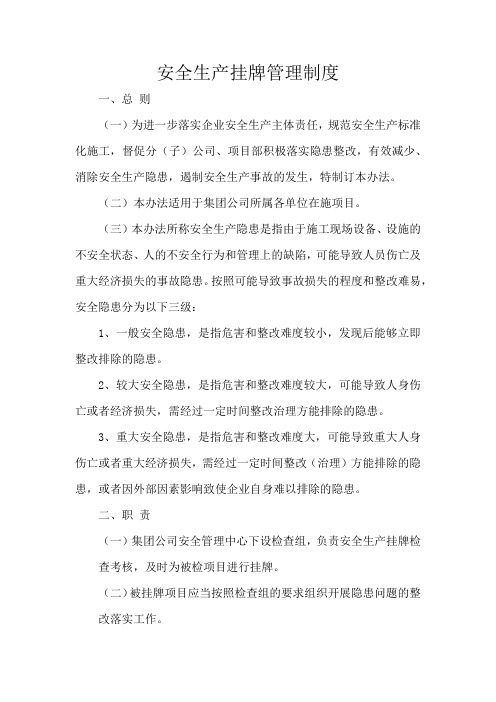 安全生产挂牌管理制度

一、总 则

（一）为进一步落实企业安全生产主体责任，规范安全生产标准化施工，督促分（子）公司、项目部积极落实隐患整改，有效减少、消除安全生产隐患，遏制安全生产事故的发生，特制订本办法。

（二）本办法适用于集团公司所属各单位在施项目。

（三）本办法所称安全生产隐患是指由于施工现场设备、设施的不安全状态、人的不安全行为和管理上的缺陷，可能导致人员伤亡及重大经济损失的事故隐患。按照可能导致事故损失的程度和整改难易，安全隐患分为以下三级：

1、一般安全隐患，是指危害和整改难度较小，发现后能够立即整改排除的隐患。

2、较大安全隐患，是指危害和整改难度较大，可能导致人身伤亡或者经济损失，需经过一定时间整改治理方能排除的隐患。

3、重大安全隐患，是指危害和整改难度大，可能导致重大人身伤亡或者重大经济损失，需经过一定时间整改（治理）方能排除的隐患，或者因外部因素影响致使企业自身难以排除的隐患。

二、职 责

（一）集团公司安全管理中心下设检查组，负责安全生产挂牌检查考核，及时为被检项目进行挂牌。

（二）被挂牌项目应当按照检查组的要求组织开展隐患问题的整改落实工作。